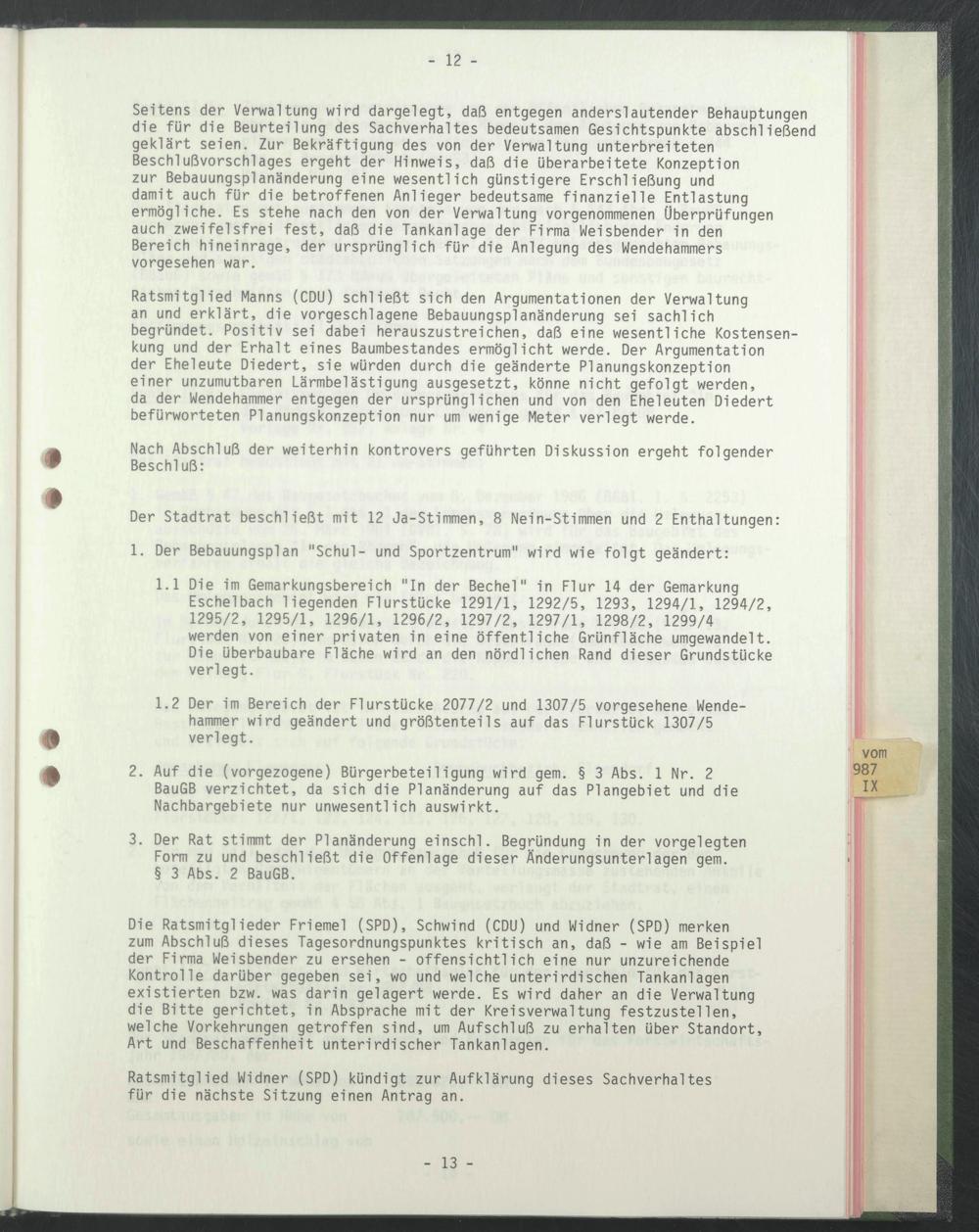 - 12 -

Seitens der Verwaltung wird dargelegt, daß entgegen anderslautender Behauptungen die für die Beurteilung des Sachverhaltes bedeutsamen Gesichtspunkte abschließend geklärt seien. Zur Bekräftigung des von der Verwaltung unterbreiteten Beschlußvorschlages ergeht der Hinweis, daß die überarbeitete Konzeption zur Bebauungsplanänderung eine wesentlich günstigere Erschließung und damit auch für die betroffenen Anlieger bedeutsame finanzielle Entlastung ermögliche. Es stehe nach den von der Verwaltung vorgenommenen Überprüfungen auch zweifelsfrei fest, daß die Tankanlage der Firma Weisbender in den Bereich hineinrage, der ursprünglich für die Anlegung des Wendehammers vorgesehen war.

Ratsmitglied Manns (CDU) schließt sich den Argumentationen der Verwaltung an und erklärt, die vorgeschlagene Bebauungsplanänderung sei sachlich begründet. Positiv sei dabei herauszustreichen, daß eine wesentliche Kostensenkung und der Erhalt eines Baumbestandes ermöglicht werde. Der Argumentation der Eheleute Diedert, sie würden durch die geänderte Planungskonzeption einer unzumutbaren Lärmbelästigung ausgesetzt, könne nicht gefolgt werden, da der Wendehammer entgegen der ursprünglichen und von den Eheleuten Diedert befürworteten Planungskonzeption nur um wenige Meter verlegt werde.

Nach Abschluß der weiterhin kontrovers geführten Diskussion ergeht folgender Beschluß:

Der Stadtrat beschließt mit 12 Ja-Stimmen, 8 Nein-Stimmen und 2 Enthaltungen:

1. Der Bebauungsplan "Schul- und Sportzentrum" wird wie folgt geändert:

1.1 Die im Gemarkungsbereich "In der Bechel" in Flur 14 der Gemarkung Eschelbach liegenden Flurstücke 1291/1, 1292/5, 1293, 1294/1, 1294/2, 1295/2, 1295/1, 1296/1, 1296/2, 1297/2, 1297/1, 1298/2, 1299/4 werden von einer privaten in eine öffentliche Grünfläche umgewandelt. Die überbaubare Fläche wird an den nördlichen Rand dieser Grundstücke verlegt.

1.2 Der im Bereich der Flurstücke 2077/2 und 1307/5 vorgesehene Wendehammer wird geändert und größtenteils auf das Flurstück 1307/5 verlegt.

2. Auf die (vorgezogene) Bürgerbeteiligung wird gem. § 3 Abs. 1 Nr. 2 BauGB verzichtet, da sich die Planänderung auf das Plangebiet und die Nachbargebiete nur unwesentlich auswirkt.

3. Der Rat stimmt der Planänderung einschl. Begründung in der vorgelegten Form zu und beschließt die Offenlage dieser Änderungsunterlagen gem. § 3 Abs. 2 BauGB.

Die Ratsmitglieder Friemel (SPD), Schwind (CDU) und Widner (SPD) merken zum Abschluß dieses Tagesordnungspunktes kritisch an, daß - wie am Beispiel der Firma Weisbender zu ersehen - offensichtlich eine nur unzureichende Kontrolle darüber gegeben sei, wo und welche unterirdischen Tankanlagen existierten bzw. was darin gelagert werde. Es wird daher an die Verwaltung die Bitte gerichtet, in Absprache mit der Kreisverwaltung festzustellen, welche Vorkehrungen getroffen sind, um Aufschluß zu erhalten über Standort, Art und Beschaffenheit unterirdischer Tankanlagen.

Ratsmitglied Widner (SPD) kündigt zur Aufklärung dieses Sachverhaltes für die nächste Sitzung einen Antrag an.

- 13 -

vom 987 IX